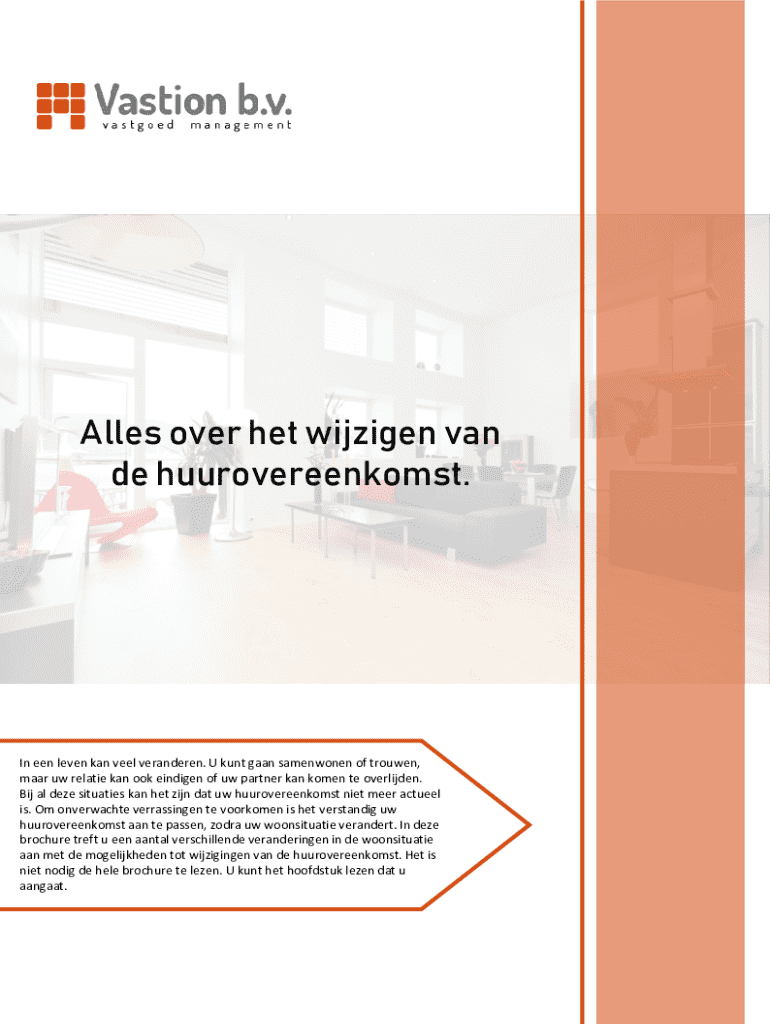 Vastion b.v.
vastgoed management

Alles over het wijzigen van de huurovereenkomst.

In een leven kan veel veranderen. U kunt gaan samenwonen of trouwen, maar uw relatie kan ook eindigen of uw partner kan komen te overlijden. Bij al deze situaties kan het zijn dat uw huurovereenkomst niet meer actueel is. Om onverwachte verrassingen te voorkomen is het verstandig uw huurovereenkomst aan te passen, zodra uw woonsituatie verandert. In deze brochure treft u een aantal verschillende veranderingen in de woonsituatie aan met de mogelijkheden tot wijzigingen van de huurovereenkomst. Het is niet nodig de hele brochure te lezen. U kunt het hoofdstuk lezen dat u aangaat.